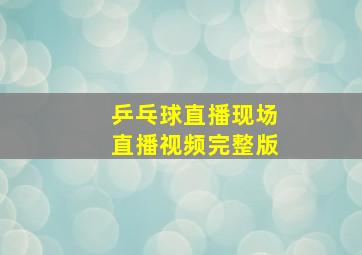 乒乓球直播现场
直播视频完整版